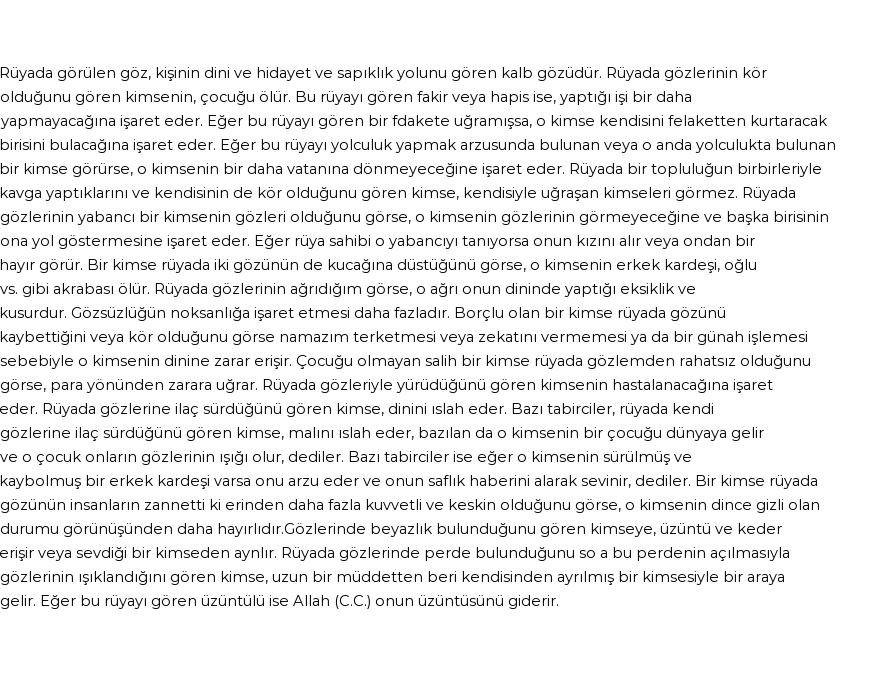 Rüyada görülen göz, kişinin dini ve hidayet ve sapıklık yolunu gören kalb gözüdür. Rüyada gözlerinin kör olduğunu gören kimsenin, çocuğu ölür. Bu rüyayı gören fakir veya hapis ise, yaptığı işi bir daha yapmayacağına işaret eder. Eğer bu rüyayı gören bir fdakete uğramışsa, o kimse kendisini felaketten kurtaracak birisini bulacağına işaret eder. Eğer bu rüyayı yolculuk yapmak arzusunda bulunan veya o anda yolculukta bulunan bir kimse görürse, o kimsenin bir daha vatanına dönmeyeceğine işaret eder. Rüyada bir topluluğun birbirleriyle kavga yaptıklarını ve kendisinin de kör olduğunu gören kimse, kendisiyle uğraşan kimseleri görmez. Rüyada gözlerinin yabancı bir kimsenin gözleri olduğunu görse, o kimsenin gözlerinin görmeyeceğine ve başka birisinin ona yol göstermesine işaret eder. Eğer rüya sahibi o yabancıyı tanıyorsa onun kızını alır veya ondan bir hayır görür. Bir kimse rüyada iki gözünün de kucağına düstüğünü görse, o kimsenin erkek kardeşi, oğlu vs. gibi akrabası ölür. Rüyada gözlerinin ağrıdığım görse, o ağrı onun dininde yaptığı eksiklik ve kusurdur. Gözsüzlüğün noksanlığa işaret etmesi daha fazladır. Borçlu olan bir kimse rüyada gözünü kaybettiğini veya kör olduğunu görse namazım terketmesi veya zekatını vermemesi ya da bir günah işlemesi sebebiyle o kimsenin dinine zarar erişir. Çocuğu olmayan salih bir kimse rüyada gözlemden rahatsız olduğunu görse, para yönünden zarara uğrar. Rüyada gözleriyle yürüdüğünü gören kimsenin hastalanacağına işaret eder. Rüyada gözlerine ilaç sürdüğünü gören kimse, dinini ıslah eder. Bazı tabirciler, rüyada kendi gözlerine ilaç sürdüğünü gören kimse, malını ıslah eder, bazılan da o kimsenin bir çocuğu dünyaya gelir ve o çocuk onların gözlerinin ışığı olur, dediler. Bazı tabirciler ise eğer o kimsenin sürülmüş ve kaybolmuş bir erkek kardeşi varsa onu arzu eder ve onun saflık haberini alarak sevinir, dediler. Bir kimse rüyada gözünün insanların zannetti ki erinden daha fazla kuvvetli ve keskin olduğunu görse, o kimsenin dince gizli olan durumu görünüşünden daha hayırlıdır.Gözlerinde beyazlık bulunduğunu gören kimseye, üzüntü ve keder erişir veya sevdiği bir kimseden aynlır. Rüyada gözlerinde perde bulunduğunu so a bu perdenin açılmasıyla gözlerinin ışıklandığını gören kimse, uzun bir müddetten beri kendisinden ayrılmış bir kimsesiyle bir araya gelir. Eğer bu rüyayı gören üzüntülü ise Allah (C.C.) onun üzüntüsünü giderir.